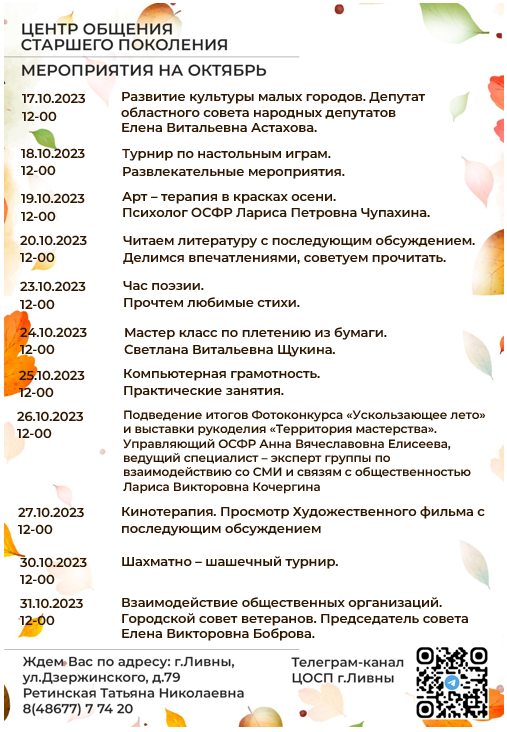 ЦЕНТР ОБЩЕНИЯ
СТАРШЕГО ПОКОЛЕНИЯ

МЕРОПРИЯТИЯ НА ОКТЯБРЬ

17.10.2023
12-00
Развитие культуры малых городов. Депутат областного совета народных депутатов Елена Витальевна Астахова.

18.10.2023
12-00
Турнир по настольным играм.
Развлекательные мероприятия.

19.10.2023
12-00
Арт – терапия в красках осени.
Психолог ОСФР Лариса Петровна Чупахина.

20.10.2023
12-00
Читаем литературу с последующим обсуждением.
Делимся впечатлениями, советуем прочитать.

23.10.2023
12-00
Час поэзии.
Прочтем любимые стихи.

24.10.2023
12-00
Мастер класс по плетению из бумаги.
Светлана Витальевна Щукина.

25.10.2023
12-00
Компьютерная грамотность.
Практические занятия.

26.10.2023
12-00
Подведение итогов Фотоконкурса «Ускользающее лето» и выставки рукоделия «Территория мастерства». Управляющий ОСФР Анна Вячеславовна Елисеева, ведущий специалист – эксперт группы по взаимодействию со СМИ и связям с общественностью Лариса Викторовна Кочергина

27.10.2023
12-00
Кинотерапия. Просмотр Художественного фильма с последующим обсуждением

30.10.2023
12-00
Шахматно – шашечный турнир.

31.10.2023
12-00
Взаимодействие общественных организаций. Городской совет ветеранов. Председатель совета Елена Викторовна Боброва.

Ждем Вас по адресу: г.Ливны, ул.Дзержинского, д.79
Ретинская Татьяна Николаевна
8(48677) 7 74 20

Телеграм-канал
ЦОСП г.Ливны